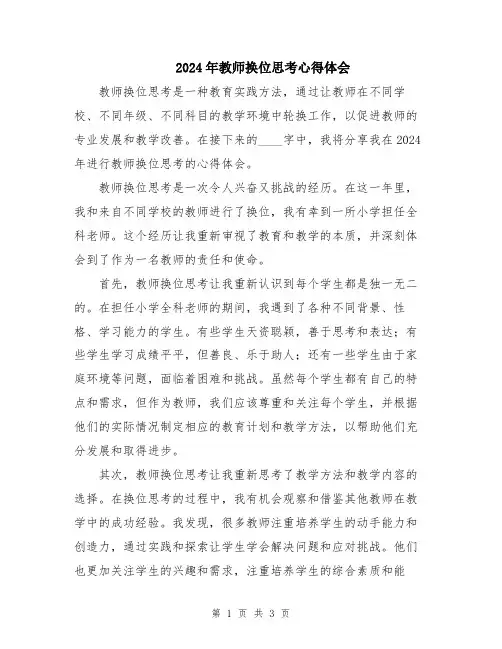 2024年教师换位思考心得体会

教师换位思考是一种教育实践方法，通过让教师在不同学校、不同年级、不同科目的教学环境中轮换工作，以促进教师的专业发展和教学改善。在接下来的____字中，我将分享我在2024年进行教师换位思考的心得体会。

教师换位思考是一次令人兴奋又挑战的经历。在这一年里，我和来自不同学校的教师进行了换位，我有幸到一所小学担任全科老师。这个经历让我重新审视了教育和教学的本质，并深刻体会到了作为一名教师的责任和使命。

首先，教师换位思考让我重新认识到每个学生都是独一无二的。在担任小学全科老师的期间，我遇到了各种不同背景、性格、学习能力的学生。有些学生天资聪颖，善于思考和表达；有些学生学习成绩平平，但善良、乐于助人；还有一些学生由于家庭环境等问题，面临着困难和挑战。虽然每个学生都有自己的特点和需求，但作为教师，我们应该尊重和关注每个学生，并根据他们的实际情况制定相应的教育计划和教学方法，以帮助他们充分发展和取得进步。

其次，教师换位思考让我重新思考了教学方法和教学内容的选择。在换位思考的过程中，我有机会观察和借鉴其他教师在教学中的成功经验。我发现，很多教师注重培养学生的动手能力和创造力，通过实践和探索让学生学会解决问题和应对挑战。他们也更加关注学生的兴趣和需求，注重培养学生的综合素质和能

第 1 页 共 3 页